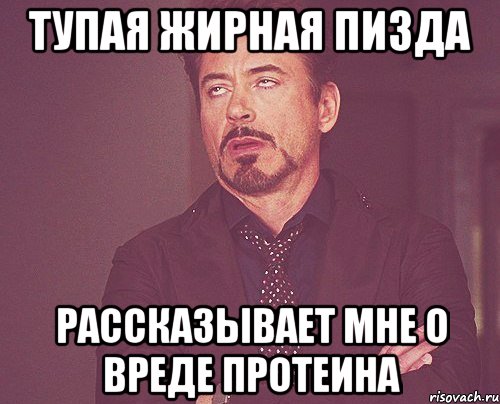 ТУПАЯ ЖИРНАЯ ПИЗДА

РАССКАЗЫВАЕТ МНЕ О ВРЕДЕ ПРОТЕИНА

risovach.ru